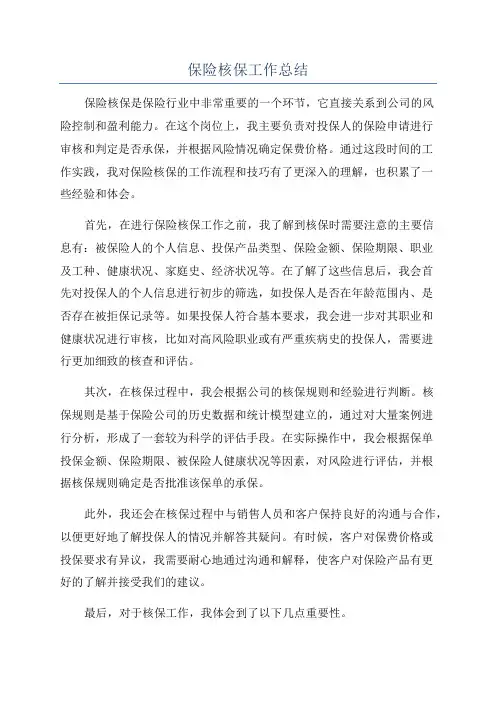 保险核保工作总结

保险核保是保险行业中非常重要的一个环节，它直接关系到公司的风险控制和盈利能力。在这个岗位上，我主要负责对投保人的保险申请进行审核和判定是否承保，并根据风险情况确定保费价格。通过这段时间的工作实践，我对保险核保的工作流程和技巧有了更深入的理解，也积累了一些经验和体会。

首先，在进行保险核保工作之前，我了解到核保时需要注意的主要信息有：被保险人的个人信息、投保产品类型、保险金额、保险期限、职业及工种、健康状况、家庭史、经济状况等。在了解了这些信息后，我会首先对投保人的个人信息进行初步的筛选，如投保人是否在年龄范围内、是否存在被拒保记录等。如果投保人符合基本要求，我会进一步对其职业和健康状况进行审核，比如对高风险职业或有严重疾病史的投保人，需要进行更加细致的核查和评估。

其次，在核保过程中，我会根据公司的核保规则和经验进行判断。核保规则是基于保险公司的历史数据和统计模型建立的，通过对大量案例进行分析，形成了一套较为科学的评估手段。在实际操作中，我会根据保单投保金额、保险期限、被保险人健康状况等因素，对风险进行评估，并根据核保规则确定是否批准该保单的承保。

此外，我还会在核保过程中与销售人员和客户保持良好的沟通与合作，以便更好地了解投保人的情况并解答其疑问。有时候，客户对保费价格或投保要求有异议，我需要耐心地通过沟通和解释，使客户对保险产品有更好的了解并接受我们的建议。

最后，对于核保工作，我体会到了以下几点重要性。